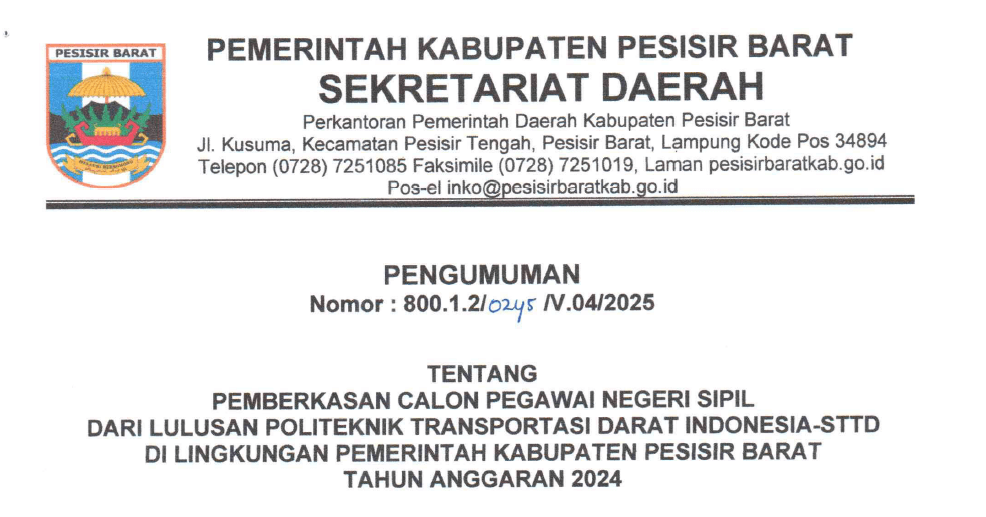 PESISIR BARAT

PEMERINTAH KABUPATEN PESISIR BARAT
SEKRETARIAT DAERAH
Perkantoran Pemerintah Daerah Kabupaten Pesisir Barat
Jl. Kusuma, Kecamatan Pesisir Tengah, Pesisir Barat, Lampung Kode Pos 34894
Telepon (0728) 7251085 Faksimile (0728) 7251019, Laman pesisirbaratkab.go.id
Pos-el inko@pesisirbaratkab.go.id

PENGUMUMAN
Nomor : 800.1.2/0245 /V.04/2025

TENTANG
PEMBERKASAN CALON PEGAWAI NEGERI SIPIL
DARI LULUSAN POLITEKNIK TRANSPORTASI DARAT INDONESIA-STTD
DI LINGKUNGAN PEMERINTAH KABUPATEN PESISIR BARAT
TAHUN ANGGARAN 2024